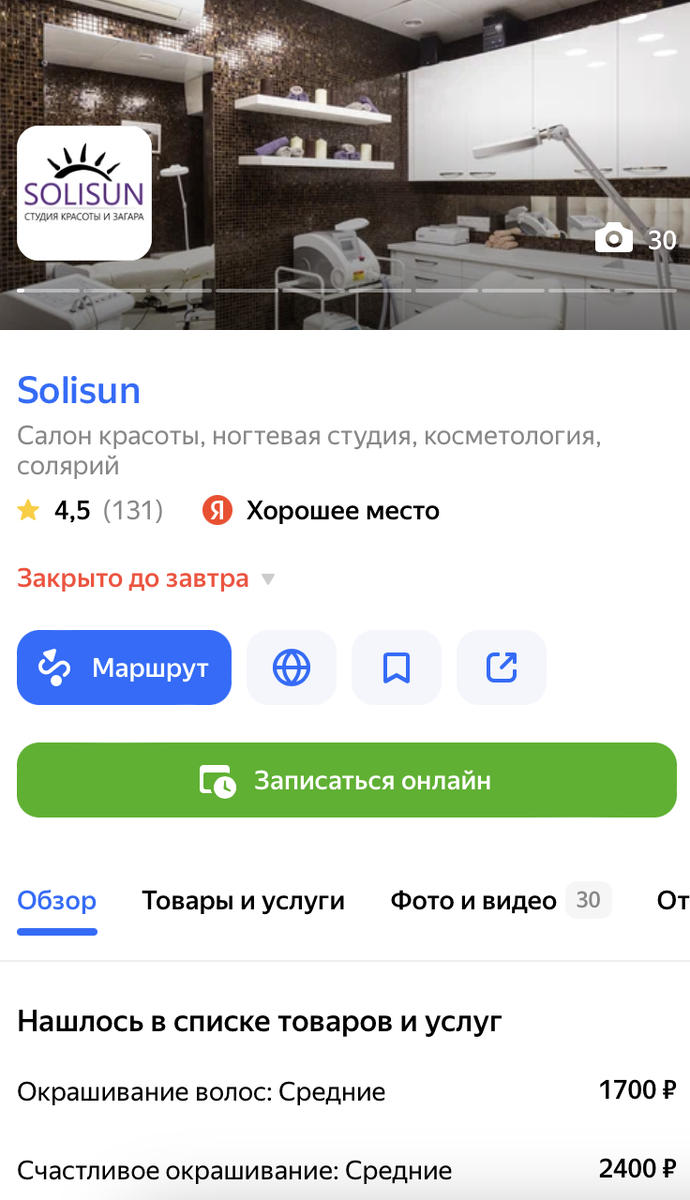 SOLISUN
СТУДИЯ КРАСОТЫ И ЗАГАРА

30

Solisun

Салон красоты, ногтевая студия, косметология, солярий

4,5 (131) Я Хорошее место

Закрыто до завтра

Маршрут

Записаться онлайн

Обзор Товары и услуги Фото и видео 30 От

Нашлось в списке товаров и услуг

Окрашивание волос: Средние 1700 ₽

Счастливое окрашивание: Средние 2400 ₽